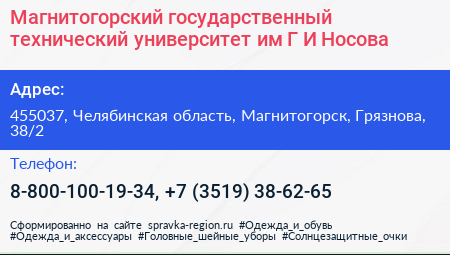 Магнитогорский государственный технический университет им Г И Носова

Адрес:

455037, Челябинская область, Магнитогорск, Грязнова, 38/2

Телефон:

8-800-100-19-34, +7 (3519) 38-62-65

Сформированно на сайте spravka-region.ru #Одежда_и_обувь #Одежда_и_аксессуары #Головные_шейные_уборы #Солнцезащитные_очки